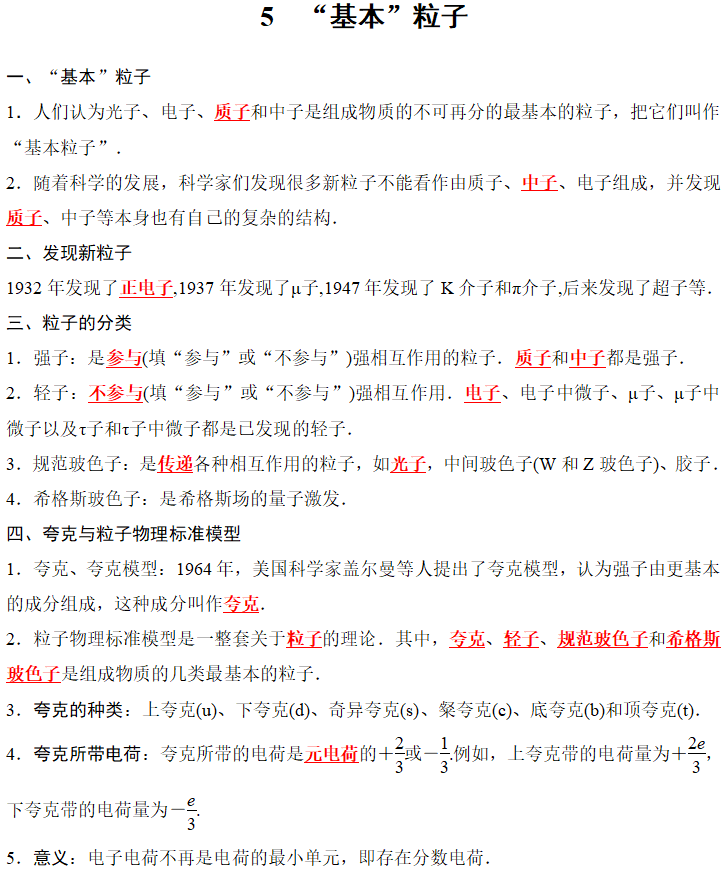 5 “基本”粒子

一、“基本”粒子

1．人们认为光子、电子、质子和中子是组成物质的不可再分的最基本的粒子，把它们叫作“基本粒子”．

2．随着科学的发展，科学家们发现很多新粒子不能看作由质子、中子、电子组成，并发现质子、中子等本身也有自己的复杂的结构．

二、发现新粒子

1932 年发现了正电子,1937 年发现了μ子,1947 年发现了 K 介子和π介子,后来发现了超子等．

三、粒子的分类

1．强子：是参与(填“参与”或“不参与”)强相互作用的粒子．质子和中子都是强子．

2．轻子：不参与(填“参与”或“不参与”)强相互作用．电子、电子中微子、μ子、μ子中微子以及τ子和τ子中微子都是已发现的轻子．

3．规范玻色子：是传递各种相互作用的粒子，如光子，中间玻色子(W 和 Z 玻色子)、胶子．

4．希格斯玻色子：是希格斯场的量子激发．

四、夸克与粒子物理标准模型

1．夸克、夸克模型：1964 年，美国科学家盖尔曼等人提出了夸克模型，认为强子由更基本的成分组成，这种成分叫作夸克．

2．粒子物理标准模型是一整套关于粒子的理论．其中，夸克、轻子、规范玻色子和希格斯玻色子是组成物质的几类最基本的粒子．

3．夸克的种类：上夸克(u)、下夸克(d)、奇异夸克(s)、粲夸克(c)、底夸克(b)和顶夸克(t)．

4．夸克所带电荷：夸克所带的电荷是元电荷的$+\frac{2}{3}$或$-\frac{1}{3}$.例如，上夸克带的电荷量为$+\frac{2e}{3}$，下夸克带的电荷量为$-\frac{e}{3}$.

5．意义：电子电荷不再是电荷的最小单元，即存在分数电荷．